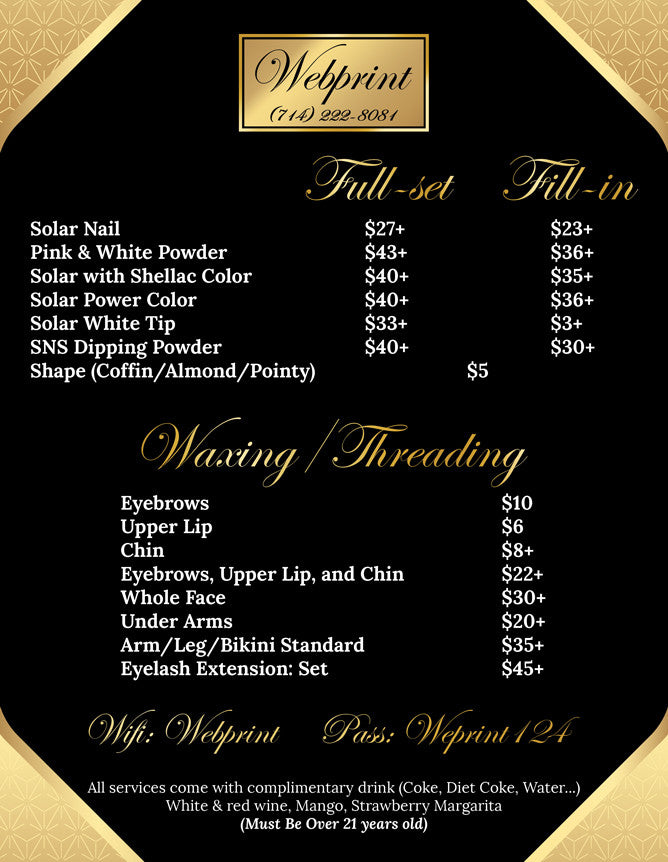 Webprint
(714) 222-8081

| | Full-set | Fill-in |
|---|---|---|
| Solar Nail | $27+ | $23+ |
| Pink & White Powder | $43+ | $36+ |
| Solar with Shellac Color | $40+ | $35+ |
| Solar Power Color | $40+ | $36+ |
| Solar White Tip | $33+ | $3+ |
| SNS Dipping Powder | $40+ | $30+ |
| Shape (Coffin/Almond/Pointy) | $5 | |

Waxing / Threading

| | |
|---|---|
| Eyebrows | $10 |
| Upper Lip | $6 |
| Chin | $8+ |
| Eyebrows, Upper Lip, and Chin | $22+ |
| Whole Face | $30+ |
| Under Arms | $20+ |
| Arm/Leg/Bikini Standard | $35+ |
| Eyelash Extension: Set | $45+ |

Wifi: Webprint Pass: Weprint124

All services come with complimentary drink (Coke, Diet Coke, Water...)
White & red wine, Mango, Strawberry Margarita
(Must Be Over 21 years old)